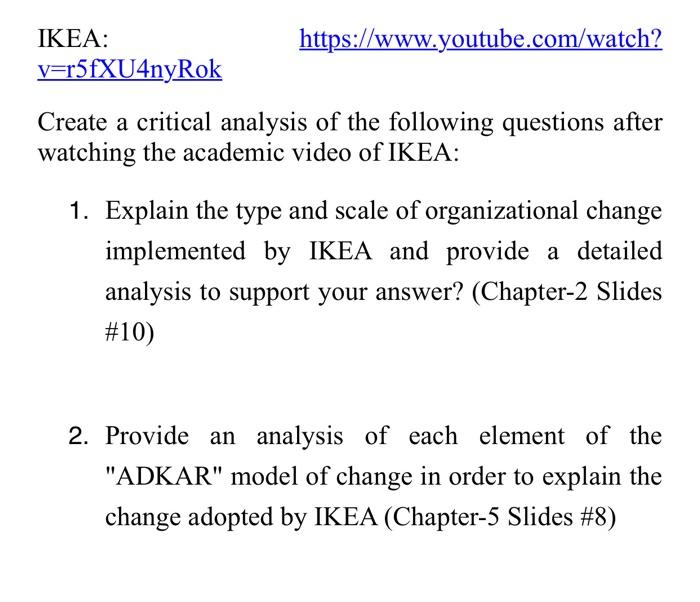 IKEA: https://www.youtube.com/watch?v=r5fXU4nyRok

Create a critical analysis of the following questions after watching the academic video of IKEA:

1. Explain the type and scale of organizational change implemented by IKEA and provide a detailed analysis to support your answer? (Chapter-2 Slides #10)

2. Provide an analysis of each element of the "ADKAR" model of change in order to explain the change adopted by IKEA (Chapter-5 Slides #8)